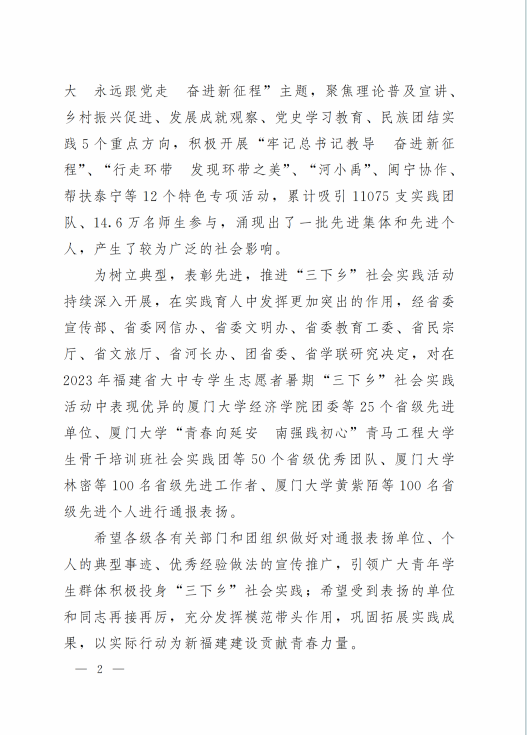 大　永远跟党走　奋进新征程”主题，聚焦理论普及宣讲、乡村振兴促进、发展成就观察、党史学习教育、民族团结实践5个重点方向，积极开展“牢记总书记教导　奋进新征程”、“行走环带　发现环带之美”、“河小禹”、闽宁协作、帮扶泰宁等12个特色专项活动，累计吸引11075支实践团队、14.6万名师生参与，涌现出了一批先进集体和先进个人，产生了较为广泛的社会影响。

为树立典型，表彰先进，推进“三下乡”社会实践活动持续深入开展，在实践育人中发挥更加突出的作用，经省委宣传部、省委网信办、省委文明办、省委教育工委、省民宗厅、省文旅厅、省河长办、团省委、省学联研究决定，对在2023年福建省大中专学生志愿者暑期“三下乡”社会实践活动中表现优异的厦门大学经济学院团委等25个省级先进单位、厦门大学“青春向延安　南强践初心”青马工程大学生骨干培训班社会实践团等50个省级优秀团队、厦门大学林密等100名省级先进工作者、厦门大学黄紫陌等100名省级先进个人进行通报表扬。

希望各级各有关部门和团组织做好对通报表扬单位、个人的典型事迹、优秀经验做法的宣传推广，引领广大青年学生群体积极投身“三下乡”社会实践；希望受到表扬的单位和同志再接再厉，充分发挥模范带头作用，巩固拓展实践成果，以实际行动为新福建建设贡献青春力量。

— 2 —